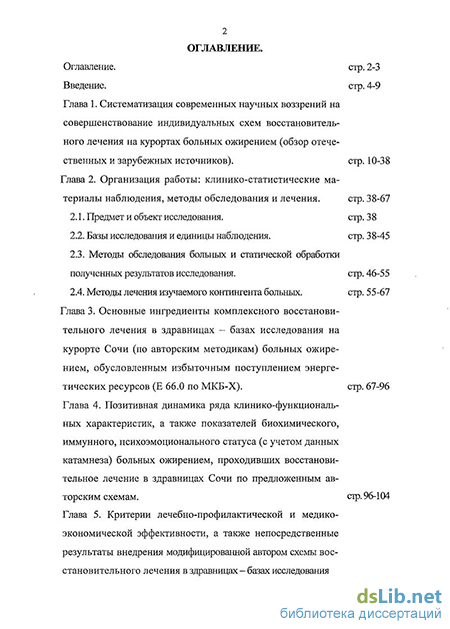 2

ОГЛАВЛЕНИЕ.

Оглавление. стр. 2-3

Введение. стр. 4-9

Глава 1. Систематизация современных научных воззрений на совершенствование индивидуальных схем восстановительного лечения на курортах больных ожирением (обзор отечественных и зарубежных источников). стр. 10-38

Глава 2. Организация работы: клинико-статистические материалы наблюдения, методы обследования и лечения. стр. 38-67

2.1. Предмет и объект исследования. стр. 38

2.2. Базы исследования и единицы наблюдения. стр. 38-45

2.3. Методы обследования больных и статической обработки полученных результатов исследования. стр. 46-55

2.4. Методы лечения изучаемого контингента больных. стр. 55-67

Глава 3. Основные ингредиенты комплексного восстановительного лечения в здравницах – базах исследования на курорте Сочи (по авторским методикам) больных ожирением, обусловленным избыточным поступлением энергетических ресурсов (Е 66.0 по МКБ-Х). стр. 67-96

Глава 4. Позитивная динамика ряда клинико-функциональных характеристик, а также показателей биохимического, иммунного, психоэмоционального статуса (с учетом данных катамнеза) больных ожирением, проходивших восстановительное лечение в здравницах Сочи по предложенным авторским схемам. стр. 96-104

Глава 5. Критерии лечебно-профилактической и медико-экономической эффективности, а также непосредственные результаты внедрения модифицированной автором схемы восстановительного лечения в здравницах – базах исследования

dsLib.net
библиотека диссертаций